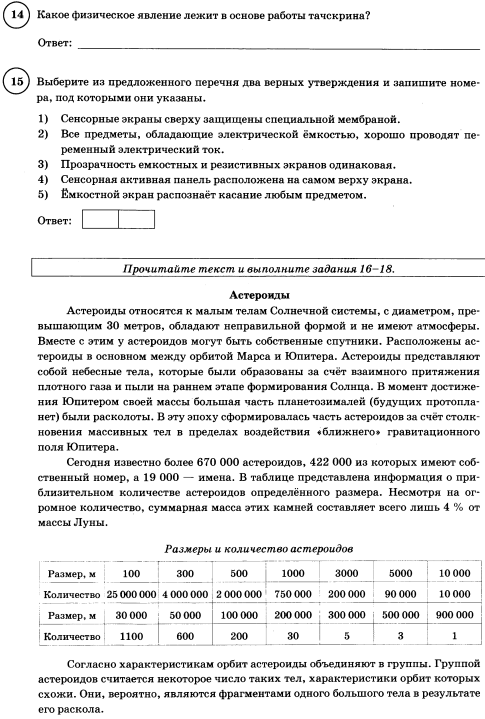 14 Какое физическое явление лежит в основе работы тачскрина?

Ответ: ___

15 Выберите из предложенного перечня два верных утверждения и запишите номера, под которыми они указаны.

1) Сенсорные экраны сверху защищены специальной мембраной.
2) Все предметы, обладающие электрической ёмкостью, хорошо проводят переменный электрический ток.
3) Прозрачность емкостных и резистивных экранов одинаковая.
4) Сенсорная активная панель расположена на самом верху экрана.
5) Ёмкостной экран распознаёт касание любым предметом.

Ответ:

Прочитайте текст и выполните задания 16–18.

Астероиды

Астероиды относятся к малым телам Солнечной системы, с диаметром, превышающим 30 метров, обладают неправильной формой и не имеют атмосферы. Вместе с этим у астероидов могут быть собственные спутники. Расположены астероиды в основном между орбитой Марса и Юпитера. Астероиды представляют собой небесные тела, которые были образованы за счёт взаимного притяжения плотного газа и пыли на раннем этапе формирования Солнца. В момент достижения Юпитером своей массы большая часть планетозималей (будущих протопланет) были расколоты. В эту эпоху сформировалась часть астероидов за счёт столкновения массивных тел в пределах воздействия «ближнего» гравитационного поля Юпитера.

Сегодня известно более 670 000 астероидов, 422 000 из которых имеют собственный номер, а 19 000 — имена. В таблице представлена информация о приблизительном количестве астероидов определённого размера. Несмотря на огромное количество, суммарная масса этих камней составляет всего лишь 4 % от массы Луны.

Размеры и количество астероидов

| Размер, м | 100 | 300 | 500 | 1000 | 3000 | 5000 | 10 000 |
|---|---|---|---|---|---|---|---|
| Количество | 25 000 000 | 4 000 000 | 2 000 000 | 750 000 | 200 000 | 90 000 | 10 000 |
| Размер, м | 30 000 | 50 000 | 100 000 | 200 000 | 300 000 | 500 000 | 900 000 |
| Количество | 1100 | 600 | 200 | 30 | 5 | 3 | 1 |

Согласно характеристикам орбит астероиды объединяют в группы. Группой астероидов считается некоторое число таких тел, характеристики орбит которых схожи. Они, вероятно, являются фрагментами одного большого тела в результате его раскола.